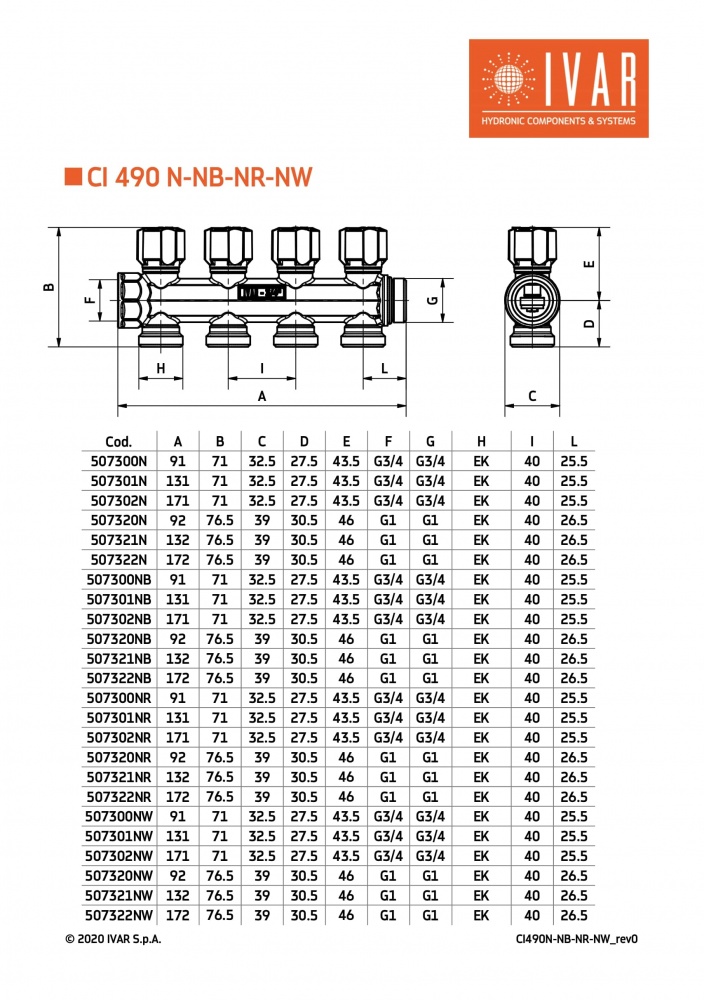 IVAR
HYDRONIC COMPONENTS & SYSTEMS

CI 490 N-NB-NR-NW

B
F
H
I
L
A
G
E
D
C

| Cod. | A | B | C | D | E | F | G | H | I | L |
|---|---|---|---|---|---|---|---|---|---|---|
| 507300N | 91 | 71 | 32.5 | 27.5 | 43.5 | G3/4 | G3/4 | EK | 40 | 25.5 |
| 507301N | 131 | 71 | 32.5 | 27.5 | 43.5 | G3/4 | G3/4 | EK | 40 | 25.5 |
| 507302N | 171 | 71 | 32.5 | 27.5 | 43.5 | G3/4 | G3/4 | EK | 40 | 25.5 |
| 507320N | 92 | 76.5 | 39 | 30.5 | 46 | G1 | G1 | EK | 40 | 26.5 |
| 507321N | 132 | 76.5 | 39 | 30.5 | 46 | G1 | G1 | EK | 40 | 26.5 |
| 507322N | 172 | 76.5 | 39 | 30.5 | 46 | G1 | G1 | EK | 40 | 26.5 |
| 507300NB | 91 | 71 | 32.5 | 27.5 | 43.5 | G3/4 | G3/4 | EK | 40 | 25.5 |
| 507301NB | 131 | 71 | 32.5 | 27.5 | 43.5 | G3/4 | G3/4 | EK | 40 | 25.5 |
| 507302NB | 171 | 71 | 32.5 | 27.5 | 43.5 | G3/4 | G3/4 | EK | 40 | 25.5 |
| 507320NB | 92 | 76.5 | 39 | 30.5 | 46 | G1 | G1 | EK | 40 | 26.5 |
| 507321NB | 132 | 76.5 | 39 | 30.5 | 46 | G1 | G1 | EK | 40 | 26.5 |
| 507322NB | 172 | 76.5 | 39 | 30.5 | 46 | G1 | G1 | EK | 40 | 26.5 |
| 507300NR | 91 | 71 | 32.5 | 27.5 | 43.5 | G3/4 | G3/4 | EK | 40 | 25.5 |
| 507301NR | 131 | 71 | 32.5 | 27.5 | 43.5 | G3/4 | G3/4 | EK | 40 | 25.5 |
| 507302NR | 171 | 71 | 32.5 | 27.5 | 43.5 | G3/4 | G3/4 | EK | 40 | 25.5 |
| 507320NR | 92 | 76.5 | 39 | 30.5 | 46 | G1 | G1 | EK | 40 | 26.5 |
| 507321NR | 132 | 76.5 | 39 | 30.5 | 46 | G1 | G1 | EK | 40 | 26.5 |
| 507322NR | 172 | 76.5 | 39 | 30.5 | 46 | G1 | G1 | EK | 40 | 26.5 |
| 507300NW | 91 | 71 | 32.5 | 27.5 | 43.5 | G3/4 | G3/4 | EK | 40 | 25.5 |
| 507301NW | 131 | 71 | 32.5 | 27.5 | 43.5 | G3/4 | G3/4 | EK | 40 | 25.5 |
| 507302NW | 171 | 71 | 32.5 | 27.5 | 43.5 | G3/4 | G3/4 | EK | 40 | 25.5 |
| 507320NW | 92 | 76.5 | 39 | 30.5 | 46 | G1 | G1 | EK | 40 | 26.5 |
| 507321NW | 132 | 76.5 | 39 | 30.5 | 46 | G1 | G1 | EK | 40 | 26.5 |
| 507322NW | 172 | 76.5 | 39 | 30.5 | 46 | G1 | G1 | EK | 40 | 26.5 |

© 2020 IVAR S.p.A.
CI490N-NB-NR-NW_rev0